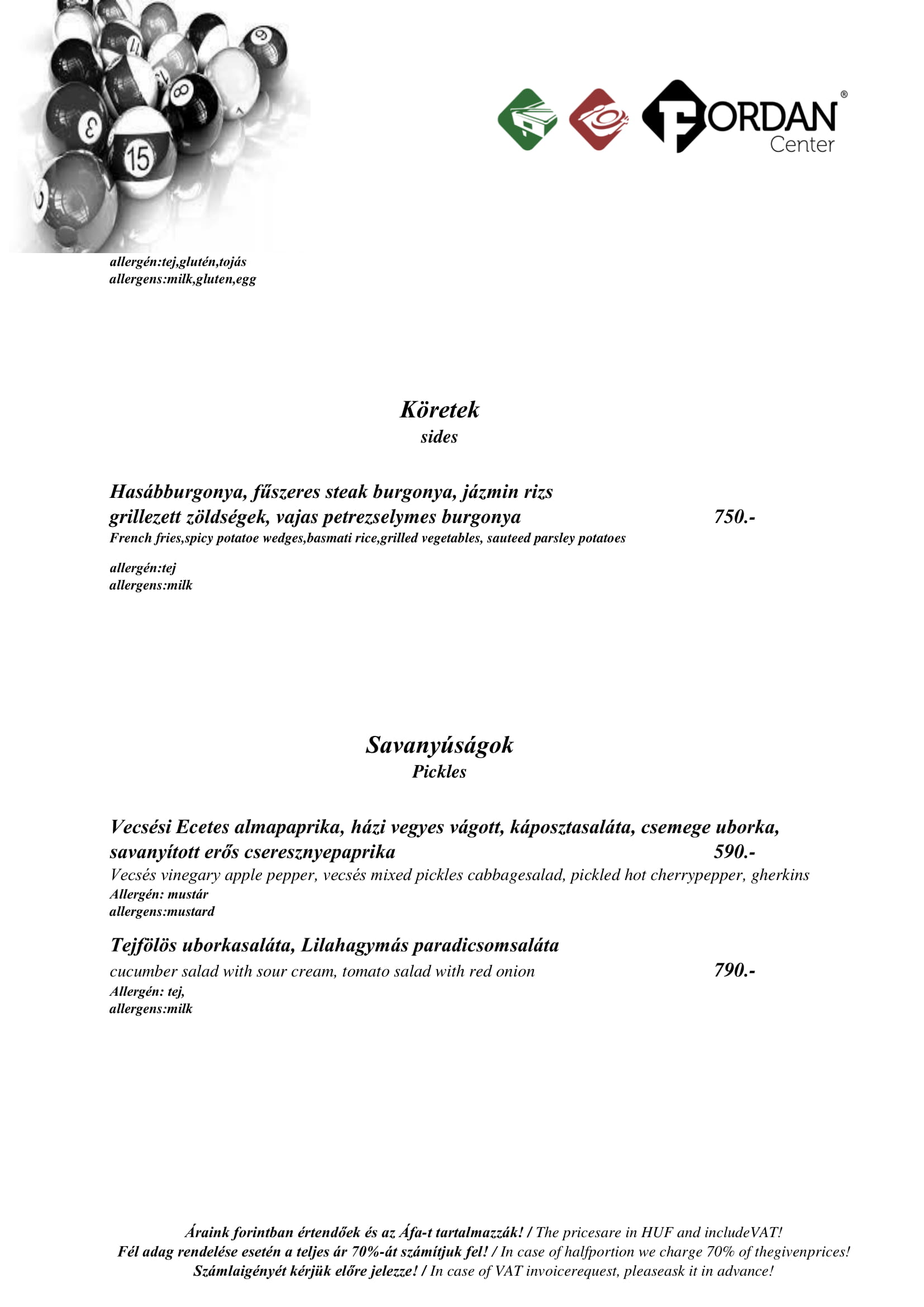 FORDAN®
Center

allergén:tej,glutén,tojás
allergens:milk,gluten,egg

Köretek
sides

Hasábburgonya, fűszeres steak burgonya, jázmin rizs grillezett zöldségek, vajas petrezselymes burgonya 750.-
French fries,spicy potatoe wedges,basmati rice,grilled vegetables, sauteed parsley potatoes

allergén:tej
allergens:milk

Savanyúságok
Pickles

Vecsési Ecetes almapaprika, házi vegyes vágott, káposztasaláta, csemege uborka, savanyított erős cseresznyepaprika 590.-
Vecsés vinegary apple pepper, vecsés mixed pickles cabbagesalad, pickled hot cherrypepper, gherkins
Allergén: mustár
allergens:mustard

Tejfölös uborkasaláta, Lilahagymás paradicsomsaláta
cucumber salad with sour cream, tomato salad with red onion 790.-
Allergén: tej,
allergens:milk

Áraink forintban értendőek és az Áfa-t tartalmazzák! / The pricesare in HUF and includeVAT!
Fél adag rendelése esetén a teljes ár 70%-át számítjuk fel! / In case of halfportion we charge 70% of thegivenprices!
Számlaigényét kérjük előre jelezze! / In case of VAT invoicerequest, pleaseask it in advance!